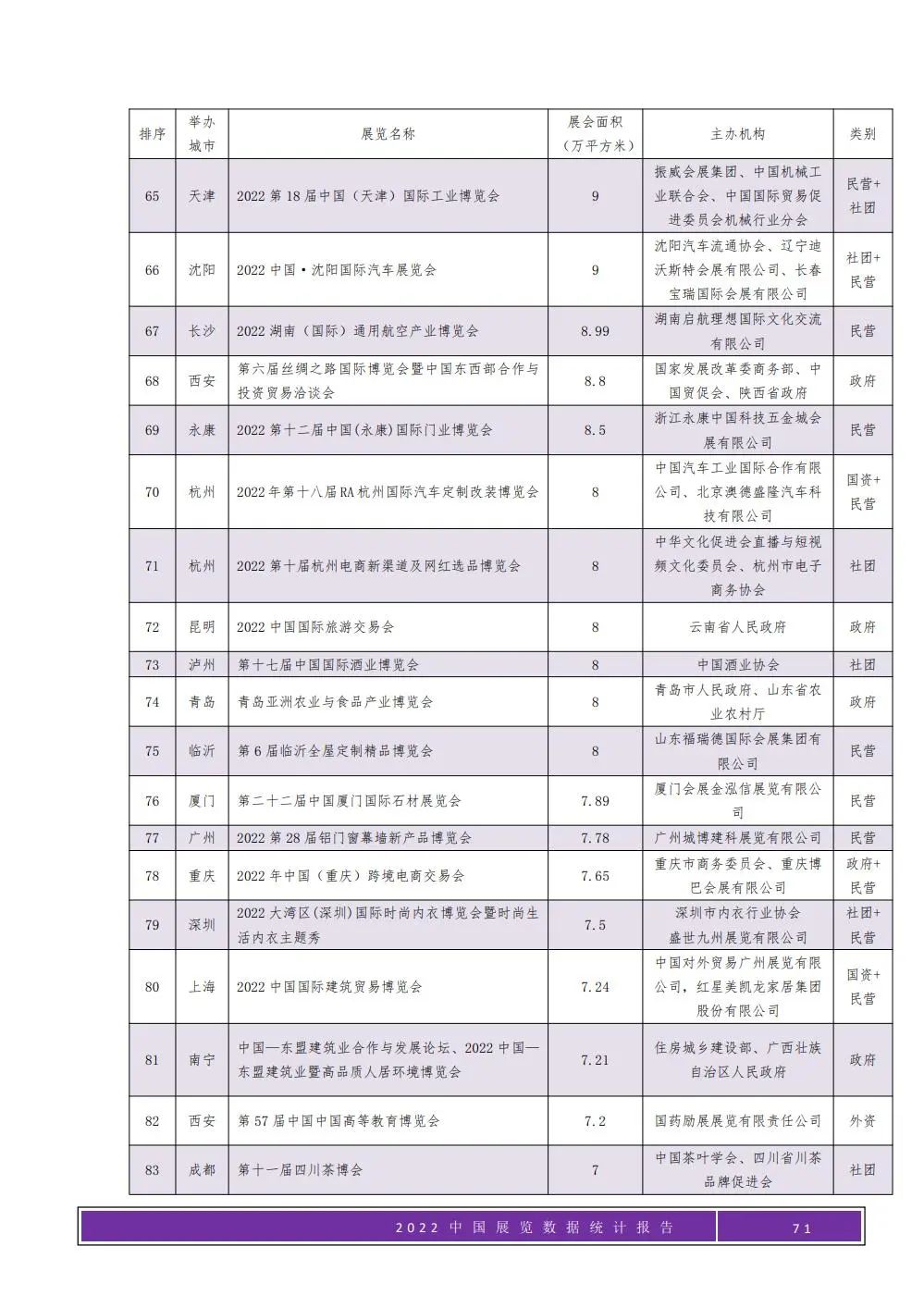 | 排序 | 举办城市 | 展览名称 | 展会面积（万平方米） | 主办机构 | 类别 |
|---|---|---|---|---|---|
| 65 | 天津 | 2022 第 18 届中国（天津）国际工业博览会 | 9 | 振威会展集团、中国机械工业联合会、中国国际贸易促进委员会机械行业分会 | 民营+社团 |
| 66 | 沈阳 | 2022 中国·沈阳国际汽车展览会 | 9 | 沈阳汽车流通协会、辽宁迪沃斯特会展有限公司、长春宝瑞国际会展有限公司 | 社团+民营 |
| 67 | 长沙 | 2022 湖南（国际）通用航空产业博览会 | 8.99 | 湖南启航理想国际文化交流有限公司 | 民营 |
| 68 | 西安 | 第六届丝绸之路国际博览会暨中国东西部合作与投资贸易洽谈会 | 8.8 | 国家发展改革委商务部、中国贸促会、陕西省政府 | 政府 |
| 69 | 永康 | 2022 第十二届中国(永康)国际门业博览会 | 8.5 | 浙江永康中国科技五金城会展有限公司 | 民营 |
| 70 | 杭州 | 2022 年第十八届 RA 杭州国际汽车定制改装博览会 | 8 | 中国汽车工业国际合作有限公司、北京澳德盛隆汽车科技有限公司 | 国资+民营 |
| 71 | 杭州 | 2022 第十届杭州电商新渠道及网红选品博览会 | 8 | 中华文化促进会直播与短视频文化委员会、杭州市电子商务协会 | 社团 |
| 72 | 昆明 | 2022 中国国际旅游交易会 | 8 | 云南省人民政府 | 政府 |
| 73 | 泸州 | 第十七届中国国际酒业博览会 | 8 | 中国酒业协会 | 社团 |
| 74 | 青岛 | 青岛亚洲农业与食品产业博览会 | 8 | 青岛市人民政府、山东省农业农村厅 | 政府 |
| 75 | 临沂 | 第 6 届临沂全屋定制精品博览会 | 8 | 山东福瑞德国际会展集团有限公司 | 民营 |
| 76 | 厦门 | 第二十二届中国厦门国际石材展览会 | 7.89 | 厦门会展金泓信展览有限公司 | 民营 |
| 77 | 广州 | 2022 第 28 届铝门窗幕墙新产品博览会 | 7.78 | 广州城博建科展览有限公司 | 民营 |
| 78 | 重庆 | 2022 年中国（重庆）跨境电商交易会 | 7.65 | 重庆市商务委员会、重庆博巴会展有限公司 | 政府+民营 |
| 79 | 深圳 | 2022 大湾区(深圳)国际时尚内衣博览会暨时尚生活内衣主题秀 | 7.5 | 深圳市内衣行业协会 盛世九州展览有限公司 | 社团+民营 |
| 80 | 上海 | 2022 中国国际建筑贸易博览会 | 7.24 | 中国对外贸易广州展览有限公司，红星美凯龙家居集团股份有限公司 | 国资+民营 |
| 81 | 南宁 | 中国—东盟建筑业合作与发展论坛、2022 中国—东盟建筑业暨高品质人居环境博览会 | 7.21 | 住房城乡建设部、广西壮族自治区人民政府 | 政府 |
| 82 | 西安 | 第 57 届中国中国高等教育博览会 | 7.2 | 国药励展展览有限责任公司 | 外资 |
| 83 | 成都 | 第十一届四川茶博会 | 7 | 中国茶叶学会、四川省川茶品牌促进会 | 社团 |

2022 中国展览数据统计报告 71